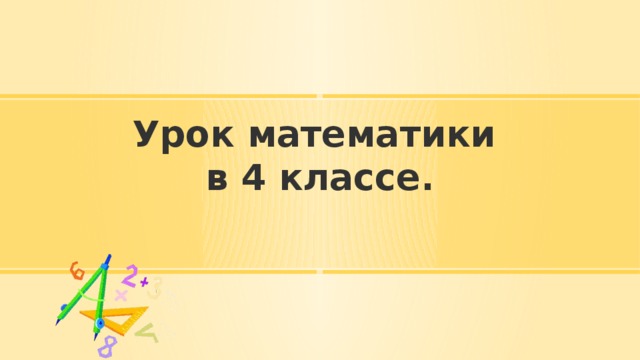 Урок математики
в 4 классе.